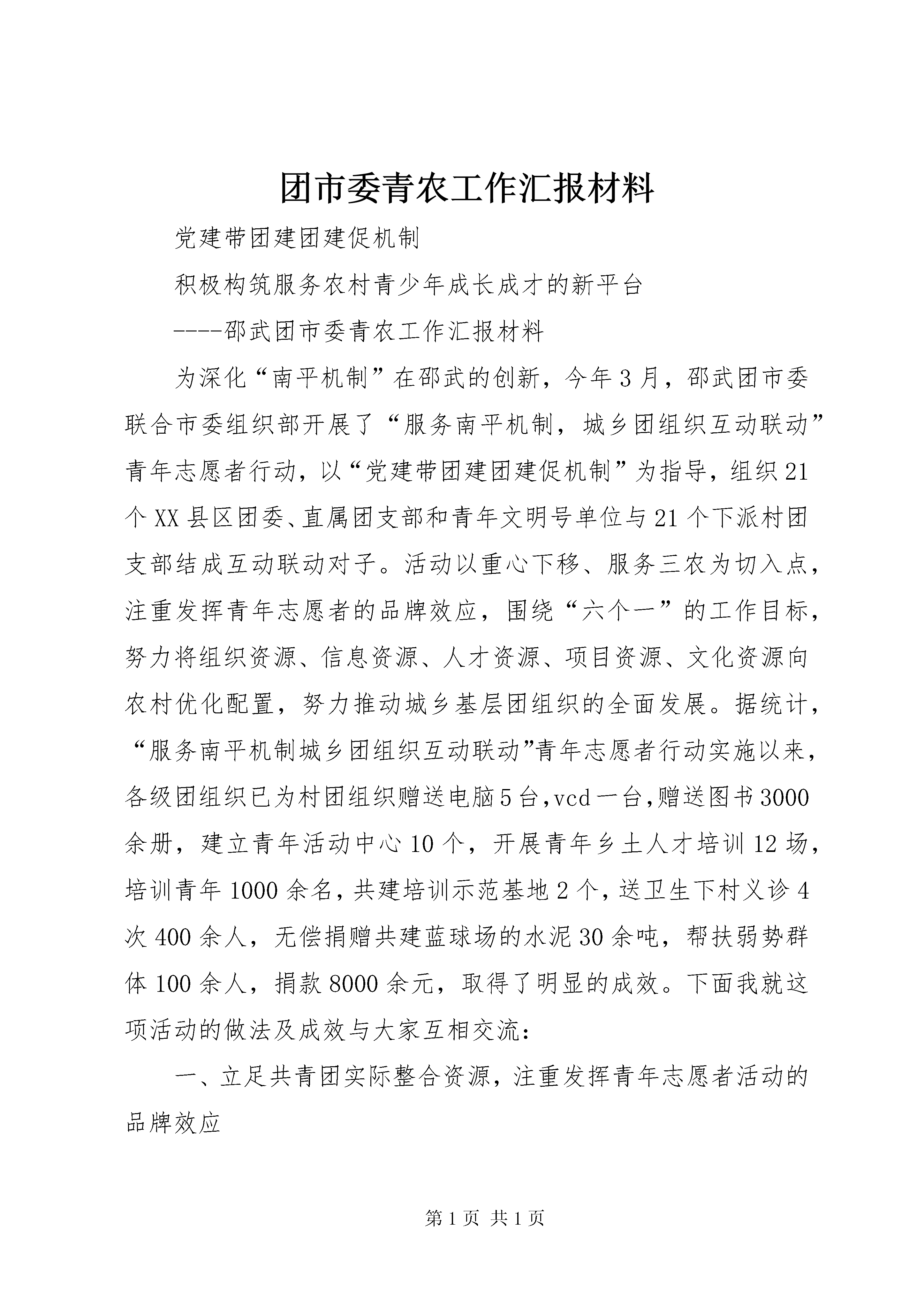 团市委青农工作汇报材料

党建带团建团建促机制

积极构筑服务农村青少年成长成才的新平台

----邵武团市委青农工作汇报材料

为深化“南平机制”在邵武的创新，今年3月，邵武团市委联合市委组织部开展了“服务南平机制，城乡团组织互动联动”青年志愿者行动，以“党建带团建团建促机制”为指导，组织21个XX县区团委、直属团支部和青年文明号单位与21个下派村团支部结成互动联动对子。活动以重心下移、服务三农为切入点，注重发挥青年志愿者的品牌效应，围绕“六个一”的工作目标，努力将组织资源、信息资源、人才资源、项目资源、文化资源向农村优化配置，努力推动城乡基层团组织的全面发展。据统计，“服务南平机制城乡团组织互动联动”青年志愿者行动实施以来，各级团组织已为村团组织赠送电脑5台,vcd一台,赠送图书3000余册，建立青年活动中心10个，开展青年乡土人才培训12场，培训青年1000余名，共建培训示范基地2个，送卫生下村义诊4次400余人，无偿捐赠共建蓝球场的水泥30余吨，帮扶弱势群体100余人，捐款8000余元，取得了明显的成效。下面我就这项活动的做法及成效与大家互相交流：

一、立足共青团实际整合资源，注重发挥青年志愿者活动的品牌效应

第1页 共1页